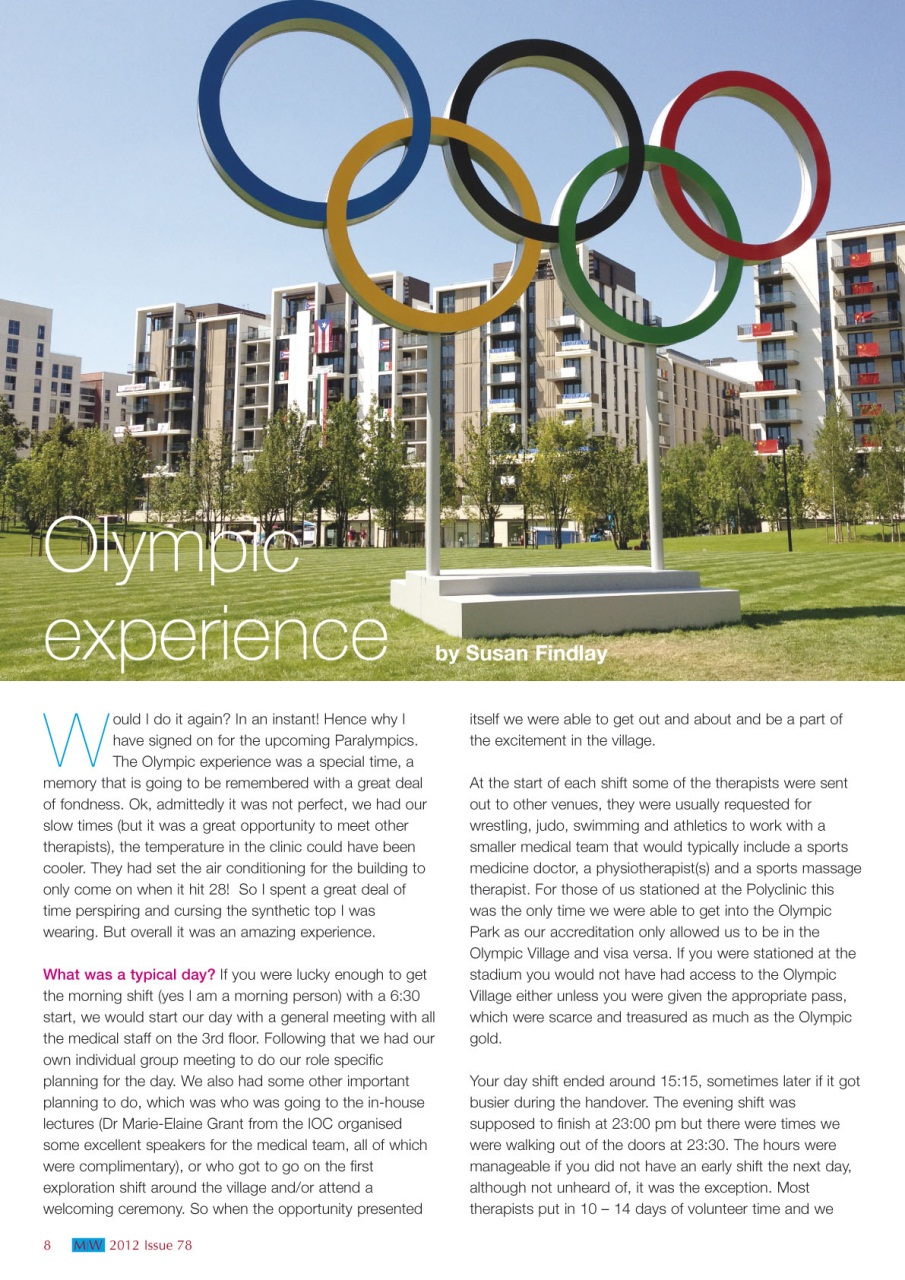 Olympic experience by Susan Findlay

Would I do it again? In an instant! Hence why I have signed on for the upcoming Paralympics. The Olympic experience was a special time, a memory that is going to be remembered with a great deal of fondness. Ok, admittedly it was not perfect, we had our slow times (but it was a great opportunity to meet other therapists), the temperature in the clinic could have been cooler. They had set the air conditioning for the building to only come on when it hit 28! So I spent a great deal of time perspiring and cursing the synthetic top I was wearing. But overall it was an amazing experience.

What was a typical day? If you were lucky enough to get the morning shift (yes I am a morning person) with a 6:30 start, we would start our day with a general meeting with all the medical staff on the 3rd floor. Following that we had our own individual group meeting to do our role specific planning for the day. We also had some other important planning to do, which was who was going to the in-house lectures (Dr Marie-Elaine Grant from the IOC organised some excellent speakers for the medical team, all of which were complimentary), or who got to go on the first exploration shift around the village and/or attend a welcoming ceremony. So when the opportunity presented itself we were able to get out and about and be a part of the excitement in the village.

At the start of each shift some of the therapists were sent out to other venues, they were usually requested for wrestling, judo, swimming and athletics to work with a smaller medical team that would typically include a sports medicine doctor, a physiotherapist(s) and a sports massage therapist. For those of us stationed at the Polyclinic this was the only time we were able to get into the Olympic Park as our accreditation only allowed us to be in the Olympic Village and visa versa. If you were stationed at the stadium you would not have had access to the Olympic Village either unless you were given the appropriate pass, which were scarce and treasured as much as the Olympic gold.

Your day shift ended around 15:15, sometimes later if it got busier during the handover. The evening shift was supposed to finish at 23:00 pm but there were times we were walking out of the doors at 23:30. The hours were manageable if you did not have an early shift the next day, although not unheard of, it was the exception. Most therapists put in 10 – 14 days of volunteer time and we

8 MW 2012 Issue 78